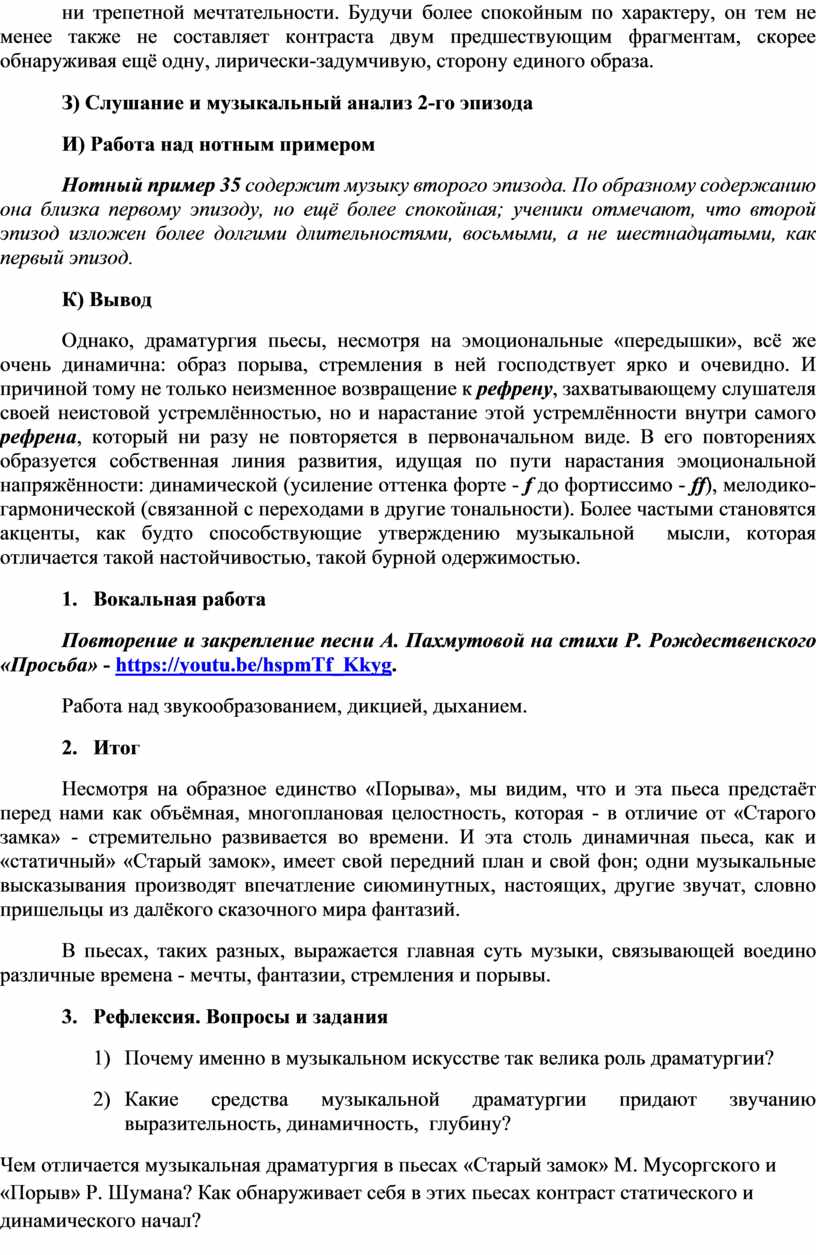 ни трепетной мечтательности. Будучи более спокойным по характеру, он тем не менее также не составляет контраста двум предшествующим фрагментам, скорее обнаруживая ещё одну, лирически-задумчивую, сторону единого образа.

З) Слушание и музыкальный анализ 2-го эпизода

И) Работа над нотным примером

Нотный пример 35 содержит музыку второго эпизода. По образному содержанию она близка первому эпизоду, но ещё более спокойная; ученики отмечают, что второй эпизод изложен более долгими длительностями, восьмыми, а не шестнадцатыми, как первый эпизод.

К) Вывод

Однако, драматургия пьесы, несмотря на эмоциональные «передышки», всё же очень динамична: образ порыва, стремления в ней господствует ярко и очевидно. И причиной тому не только неизменное возвращение к рефрену, захватывающему слушателя своей неистовой устремлённостью, но и нарастание этой устремлённости внутри самого рефрена, который ни разу не повторяется в первоначальном виде. В его повторениях образуется собственная линия развития, идущая по пути нарастания эмоциональной напряжённости: динамической (усиление оттенка форте - f до фортиссимо - ff), мелодико-гармонической (связанной с переходами в другие тональности). Более частыми становятся акценты, как будто способствующие утверждению музыкальной мысли, которая отличается такой настойчивостью, такой бурной одержимостью.

1. Вокальная работа

Повторение и закрепление песни А. Пахмутовой на стихи Р. Рождественского «Просьба» - https://youtu.be/hspmTf_Kkyg.

Работа над звукообразованием, дикцией, дыханием.

2. Итог

Несмотря на образное единство «Порыва», мы видим, что и эта пьеса предстаёт перед нами как объёмная, многоплановая целостность, которая - в отличие от «Старого замка» - стремительно развивается во времени. И эта столь динамичная пьеса, как и «статичный» «Старый замок», имеет свой передний план и свой фон; одни музыкальные высказывания производят впечатление сиюминутных, настоящих, другие звучат, словно пришельцы из далёкого сказочного мира фантазий.

В пьесах, таких разных, выражается главная суть музыки, связывающей воедино различные времена - мечты, фантазии, стремления и порывы.

3. Рефлексия. Вопросы и задания

1) Почему именно в музыкальном искусстве так велика роль драматургии?

2) Какие средства музыкальной драматургии придают звучанию выразительность, динамичность, глубину?

Чем отличается музыкальная драматургия в пьесах «Старый замок» М. Мусоргского и «Порыв» Р. Шумана? Как обнаруживает себя в этих пьесах контраст статического и динамического начал?